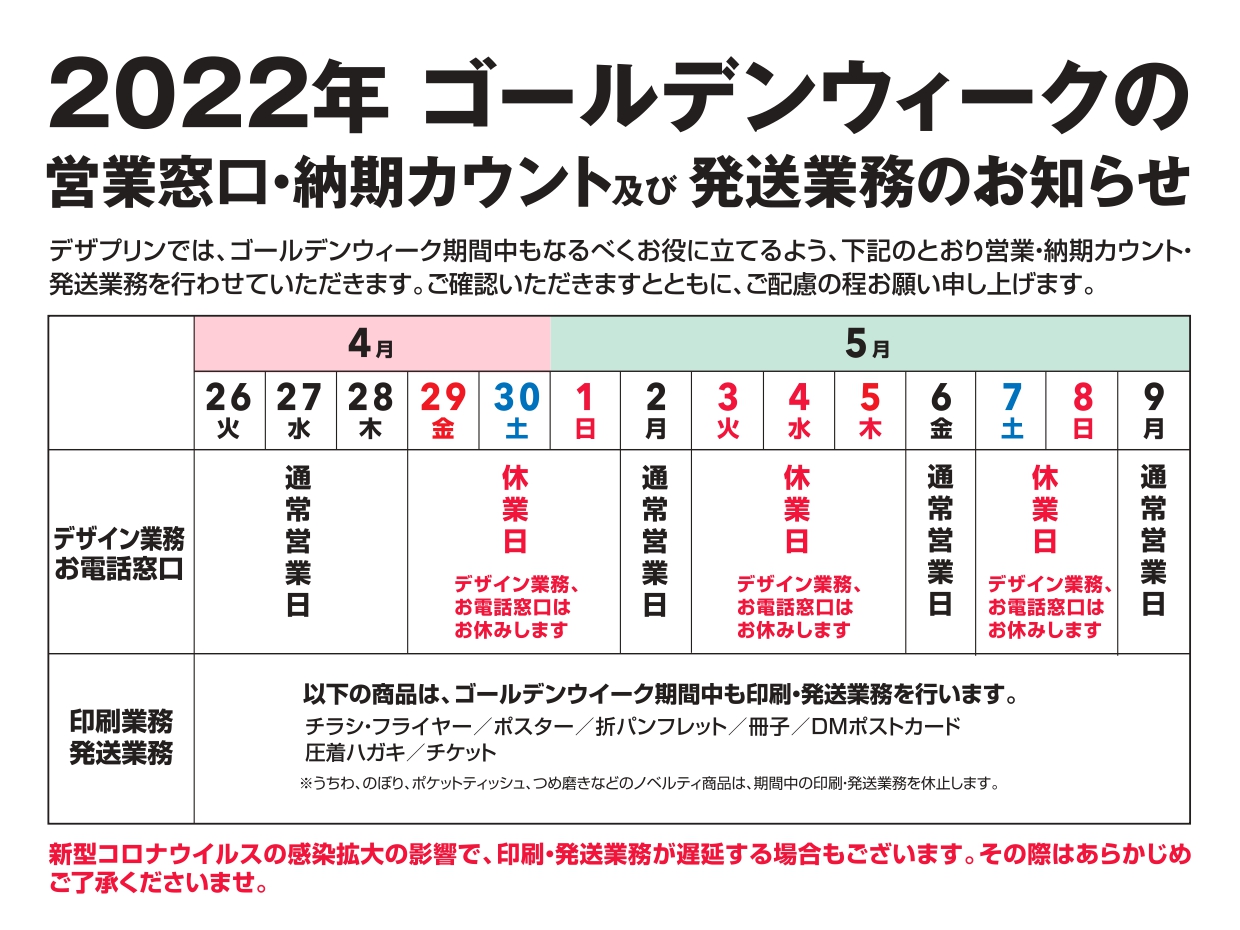 2022年 ゴールデンウィークの
営業窓口・納期カウント及び 発送業務のお知らせ

デザプリンでは、ゴールデンウィーク期間中もなるべくお役に立てるよう、下記のとおり営業・納期カウント・発送業務を行わせていただきます。ご確認いただきますとともに、ご配慮の程お願い申し上げます。

| | 4月 | | | | | 5月 | | | | | | | | |
|---|---|---|---|---|---|---|---|---|---|---|---|---|---|---|
| | 26 火 | 27 水 | 28 木 | 29 金 | 30 土 | 1 日 | 2 月 | 3 火 | 4 水 | 5 木 | 6 金 | 7 土 | 8 日 | 9 月 |
| デザイン業務 お電話窓口 | 通常営業日 | | | 休業日 デザイン業務、お電話窓口はお休みします | | | 通常営業日 | 休業日 デザイン業務、お電話窓口はお休みします | | | 通常営業日 | 休業日 デザイン業務、お電話窓口はお休みします | | 通常営業日 |
| 印刷業務 発送業務 | 以下の商品は、ゴールデンウイーク期間中も印刷・発送業務を行います。 チラシ・フライヤー／ポスター／折パンフレット／冊子／DMポストカード 圧着ハガキ／チケット ※うちわ、のぼり、ポケットティッシュ、つめ磨きなどのノベルティ商品は、期間中の印刷・発送業務を休止します。 | | | | | | | | | | | | | |

新型コロナウイルスの感染拡大の影響で、印刷・発送業務が遅延する場合もございます。その際はあらかじめご了承くださいませ。